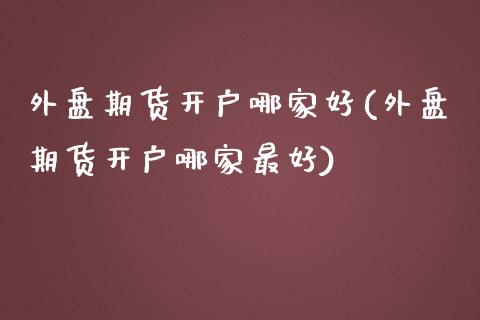 外盘期货开户哪家好(外盘期货开户哪家最好)